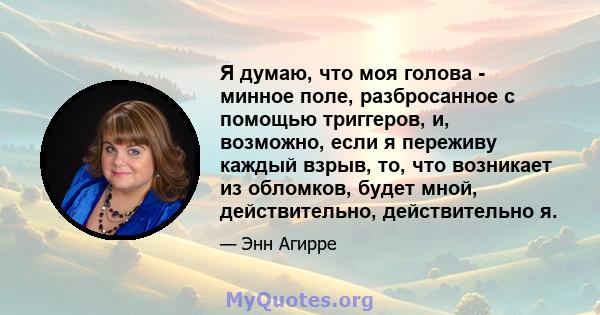 Я думаю, что моя голова - минное поле, разбросанное с помощью триггеров, и, возможно, если я переживу каждый взрыв, то, что возникает из обломков, будет мной, действительно, действительно я.

— Энн Агирре

MyQuotes.org